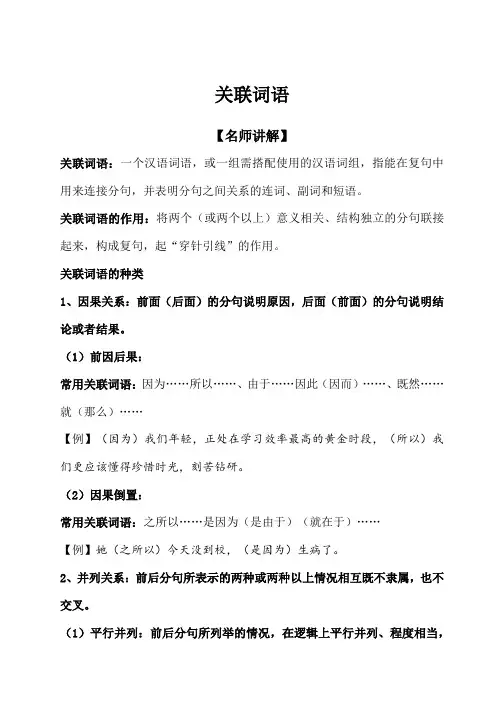 关联词语

【名师讲解】

关联词语：一个汉语词语，或一组需搭配使用的汉语词组，指能在复句中用来连接分句，并表明分句之间关系的连词、副词和短语。

关联词语的作用：将两个（或两个以上）意义相关、结构独立的分句联接起来，构成复句，起“穿针引线”的作用。

关联词语的种类

1、因果关系：前面（后面）的分句说明原因，后面（前面）的分句说明结论或者结果。

（1）前因后果：

常用关联词语：因为……所以……、由于……因此（因而）……、既然……就（那么）……

【例】（因为）我们年轻，正处在学习效率最高的黄金时段，（所以）我们更应该懂得珍惜时光，刻苦钻研。

（2）因果倒置：

常用关联词语：之所以……是因为（是由于）（就在于）……

【例】她（之所以）今天没到校，（是因为）生病了。

2、并列关系：前后分句所表示的两种或两种以上情况相互既不隶属，也不交叉。

（1）平行并列：前后分句所列举的情况，在逻辑上平行并列、程度相当，